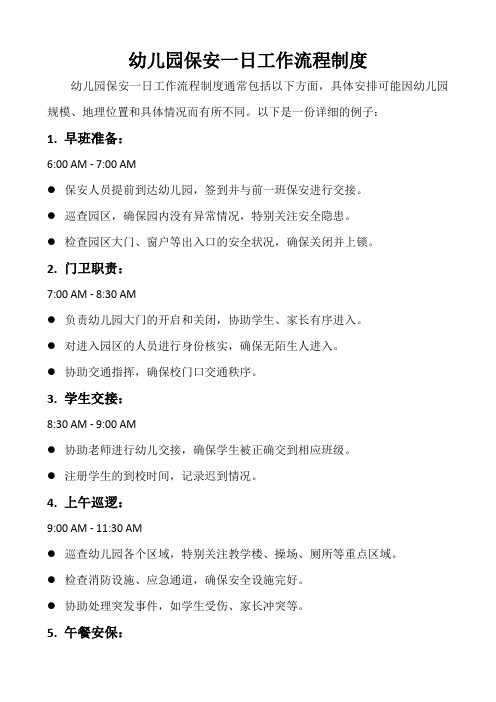 幼儿园保安一日工作流程制度

幼儿园保安一日工作流程制度通常包括以下方面，具体安排可能因幼儿园规模、地理位置和具体情况而有所不同。以下是一份详细的例子：

1. 早班准备：

6:00 AM - 7:00 AM

● 保安人员提前到达幼儿园，签到并与前一班保安进行交接。

● 巡查园区，确保园内没有异常情况，特别关注安全隐患。

● 检查园区大门、窗户等出入口的安全状况，确保关闭并上锁。

2. 门卫职责：

7:00 AM - 8:30 AM

● 负责幼儿园大门的开启和关闭，协助学生、家长有序进入。

● 对进入园区的人员进行身份核实，确保无陌生人进入。

● 协助交通指挥，确保校门口交通秩序。

3. 学生交接：

8:30 AM - 9:00 AM

● 协助老师进行幼儿交接，确保学生被正确交到相应班级。

● 注册学生的到校时间，记录迟到情况。

4. 上午巡逻：

9:00 AM - 11:30 AM

● 巡查幼儿园各个区域，特别关注教学楼、操场、厕所等重点区域。

● 检查消防设施、应急通道，确保安全设施完好。

● 协助处理突发事件，如学生受伤、家长冲突等。

5. 午餐安保：